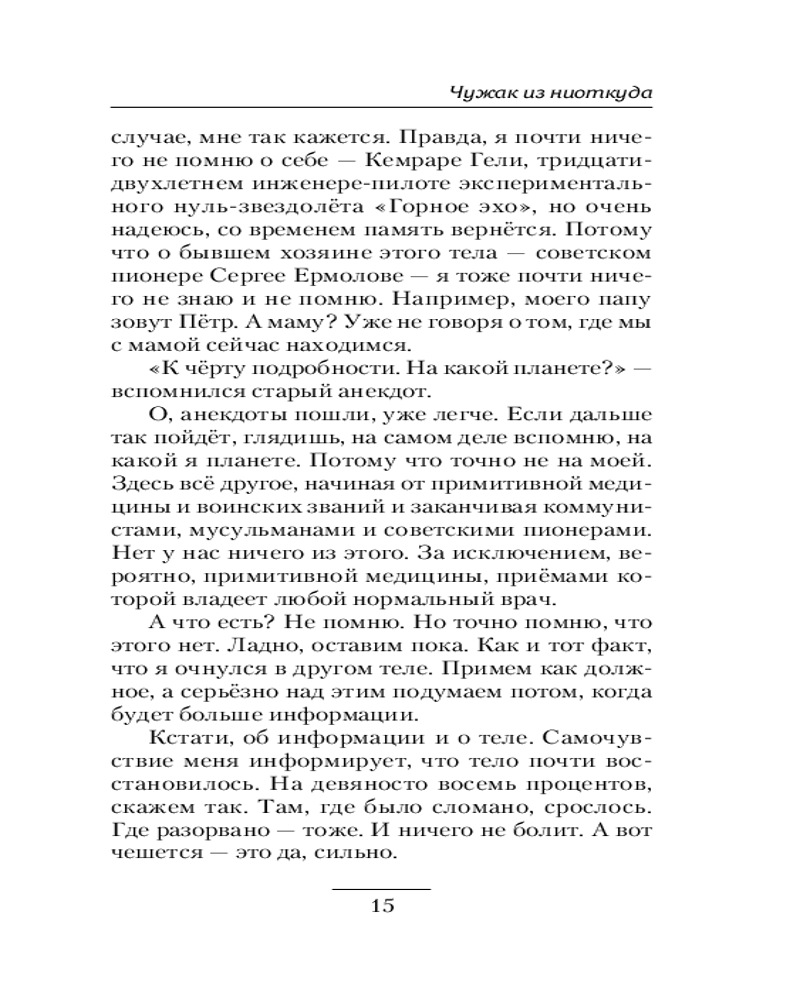 Чужак из ниоткуда

случае, мне так кажется. Правда, я почти ничего не помню о себе — Кемраре Гели, тридцатидвухлетнем инженере-пилоте экспериментального нуль-звездолёта «Горное эхо», но очень надеюсь, со временем память вернётся. Потому что о бывшем хозяине этого тела — советском пионере Сергее Ермолове — я тоже почти ничего не знаю и не помню. Например, моего папу зовут Пётр. А маму? Уже не говоря о том, где мы с мамой сейчас находимся.

«К чёрту подробности. На какой планете?» — вспомнился старый анекдот.

О, анекдоты пошли, уже легче. Если дальше так пойдёт, глядишь, на самом деле вспомню, на какой я планете. Потому что точно не на моей. Здесь всё другое, начиная от примитивной медицины и воинских званий и заканчивая коммунистами, мусульманами и советскими пионерами. Нет у нас ничего из этого. За исключением, вероятно, примитивной медицины, приёмами которой владеет любой нормальный врач.

А что есть? Не помню. Но точно помню, что этого нет. Ладно, оставим пока. Как и тот факт, что я очнулся в другом теле. Примем как должное, а серьёзно над этим подумаем потом, когда будет больше информации.

Кстати, об информации и о теле. Самочувствие меня информирует, что тело почти восстановилось. На девяносто восемь процентов, скажем так. Там, где было сломано, срослось. Где разорвано — тоже. И ничего не болит. А вот чешется — это да, сильно.

15